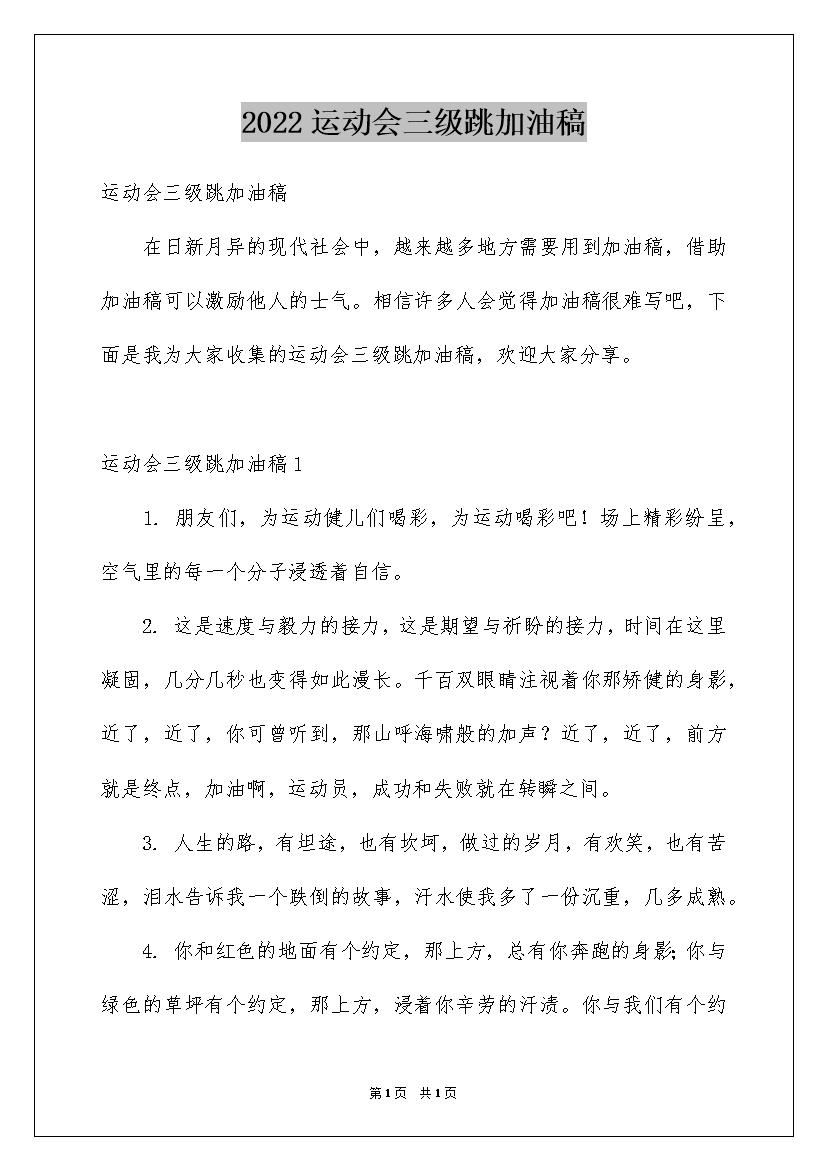 2022运动会三级跳加油稿

运动会三级跳加油稿

在日新月异的现代社会中，越来越多地方需要用到加油稿，借助加油稿可以激励他人的士气。相信许多人会觉得加油稿很难写吧，下面是我为大家收集的运动会三级跳加油稿，欢迎大家分享。

运动会三级跳加油稿1

1. 朋友们，为运动健儿们喝彩，为运动喝彩吧！场上精彩纷呈，空气里的每一个分子浸透着自信。

2. 这是速度与毅力的接力，这是期望与祈盼的接力，时间在这里凝固，几分几秒也变得如此漫长。千百双眼睛注视着你那矫健的身影，近了，近了，你可曾听到，那山呼海啸般的加声？近了，近了，前方就是终点，加油啊，运动员，成功和失败就在转瞬之间。

3. 人生的路，有坦途，也有坎坷，做过的岁月，有欢笑，也有苦涩，泪水告诉我一个跌倒的故事，汗水使我多了一份沉重，几多成熟。

4. 你和红色的地面有个约定，那上方，总有你奔跑的身影；你与绿色的草坪有个约定，那上方，浸着你辛劳的汗渍。你与我们有个约

第1页 共1页